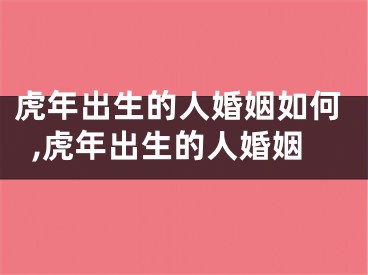 虎年出生的人婚姻如何,虎年出生的人婚姻